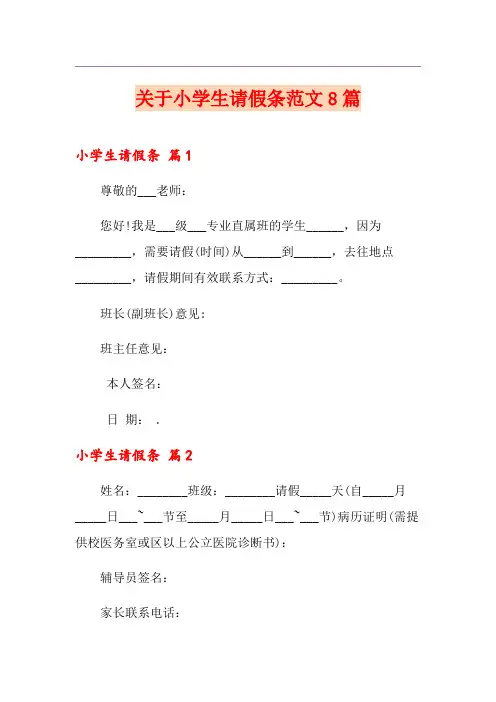 关于小学生请假条范文8篇

小学生请假条 篇1

尊敬的___老师：

您好!我是___级___专业直属班的学生______，因为_________，需要请假(时间)从______到______，去往地点_________，请假期间有效联系方式：_________。

班长(副班长)意见：

班主任意见：

本人签名：

日 期： .

小学生请假条 篇2

姓名：________班级：________请假_____天(自_____月_____日___~___节至_____月_____日___~___节)病历证明(需提供校医务室或区以上公立医院诊断书)：

辅导员签名：

家长联系电话：